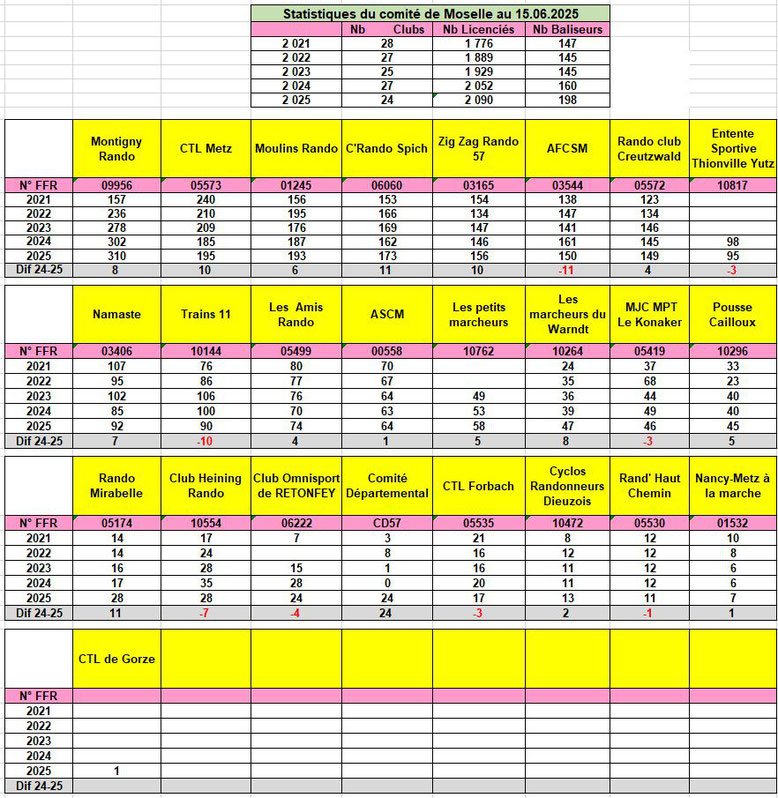 Statistiques du comité de Moselle au 15.06.2025

| | Nb Clubs | Nb Licenciés | Nb Baliseurs |
|---|---|---|---|
| 2 021 | 28 | 1 776 | 147 |
| 2 022 | 27 | 1 889 | 145 |
| 2 023 | 25 | 1 929 | 145 |
| 2 024 | 27 | 2 052 | 160 |
| 2 025 | 24 | 2 090 | 198 |

| | Montigny Rando | CTL Metz | Moulins Rando | C'Rando Spich | Zig Zag Rando 57 | AFCSM | Rando club Creutzwald | Entente Sportive Thionville Yutz |
|---|---|---|---|---|---|---|---|---|
| N° FFR | 09956 | 05573 | 01245 | 06060 | 03165 | 03544 | 05572 | 10817 |
| 2021 | 157 | 240 | 156 | 153 | 154 | 138 | 123 | |
| 2022 | 236 | 210 | 195 | 166 | 134 | 147 | 134 | |
| 2023 | 278 | 209 | 176 | 169 | 147 | 141 | 146 | |
| 2024 | 302 | 185 | 187 | 162 | 146 | 161 | 145 | 98 |
| 2025 | 310 | 195 | 193 | 173 | 156 | 150 | 149 | 95 |
| Dif 24-25 | 8 | 10 | 6 | 11 | 10 | -11 | 4 | -3 |

| | Namaste | Trains 11 | Les Amis Rando | ASCM | Les petits marcheurs | Les marcheurs du Warndt | MJC MPT Le Konaker | Pousse Cailloux |
|---|---|---|---|---|---|---|---|---|
| N° FFR | 03406 | 10144 | 05499 | 00558 | 10762 | 10264 | 05419 | 10296 |
| 2021 | 107 | 76 | 80 | 70 | | 24 | 37 | 33 |
| 2022 | 95 | 86 | 77 | 67 | | 35 | 68 | 23 |
| 2023 | 102 | 106 | 76 | 64 | 49 | 36 | 44 | 40 |
| 2024 | 85 | 100 | 70 | 63 | 53 | 39 | 49 | 40 |
| 2025 | 92 | 90 | 74 | 64 | 58 | 47 | 46 | 45 |
| Dif 24-25 | 7 | -10 | 4 | 1 | 5 | 8 | -3 | 5 |

| | Rando Mirabelle | Club Heining Rando | Club Omnisport de RETONFEY | Comité Départemental | CTL Forbach | Cyclos Randonneurs Dieuzois | Rand' Haut Chemin | Nancy-Metz à la marche |
|---|---|---|---|---|---|---|---|---|
| N° FFR | 05174 | 10554 | 06222 | CD57 | 05535 | 10472 | 05530 | 01532 |
| 2021 | 14 | 17 | 7 | 3 | 21 | 8 | 12 | 10 |
| 2022 | 14 | 24 | | 8 | 16 | 12 | 12 | 8 |
| 2023 | 16 | 28 | 15 | 1 | 16 | 11 | 12 | 6 |
| 2024 | 17 | 35 | 28 | 0 | 20 | 11 | 12 | 6 |
| 2025 | 28 | 28 | 24 | 24 | 17 | 13 | 11 | 7 |
| Dif 24-25 | 11 | -7 | -4 | 24 | -3 | 2 | -1 | 1 |

| | CTL de Gorze | | | | | | | |
|---|---|---|---|---|---|---|---|---|
| N° FFR | | | | | | | | |
| 2021 | | | | | | | | |
| 2022 | | | | | | | | |
| 2023 | | | | | | | | |
| 2024 | | | | | | | | |
| 2025 | 1 | | | | | | | |
| Dif 24-25 | | | | | | | | |